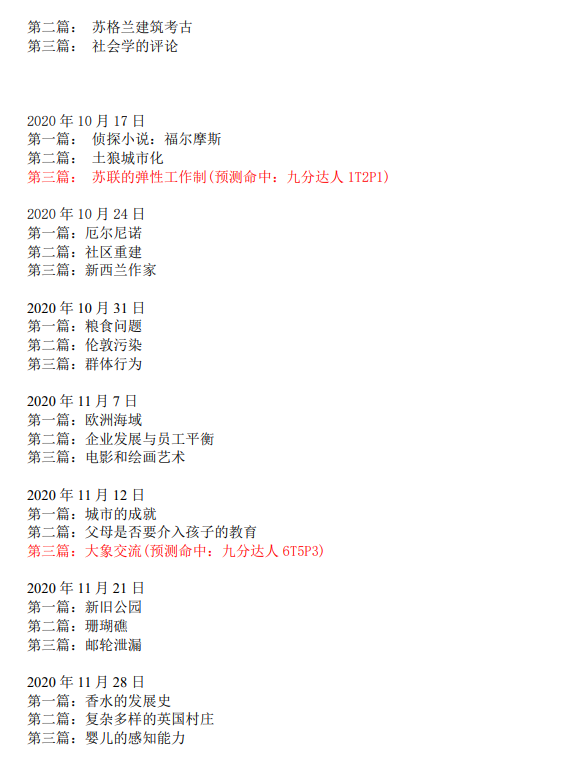 第二篇： 苏格兰建筑考古
第三篇： 社会学的评论

2020 年 10 月 17 日
第一篇： 侦探小说：福尔摩斯
第二篇： 土狼城市化
第三篇： 苏联的弹性工作制(预测命中：九分达人 1T2P1)

2020 年 10 月 24 日
第一篇：厄尔尼诺
第二篇：社区重建
第三篇：新西兰作家

2020 年 10 月 31 日
第一篇：粮食问题
第二篇：伦敦污染
第三篇：群体行为

2020 年 11 月 7 日
第一篇：欧洲海域
第二篇：企业发展与员工平衡
第三篇：电影和绘画艺术

2020 年 11 月 12 日
第一篇：城市的成就
第二篇：父母是否要介入孩子的教育
第三篇：大象交流(预测命中：九分达人 6T5P3)

2020 年 11 月 21 日
第一篇：新旧公园
第二篇：珊瑚礁
第三篇：邮轮泄漏

2020 年 11 月 28 日
第一篇：香水的发展史
第二篇：复杂多样的英国村庄
第三篇：婴儿的感知能力